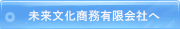 未来文化商務有限会社へ